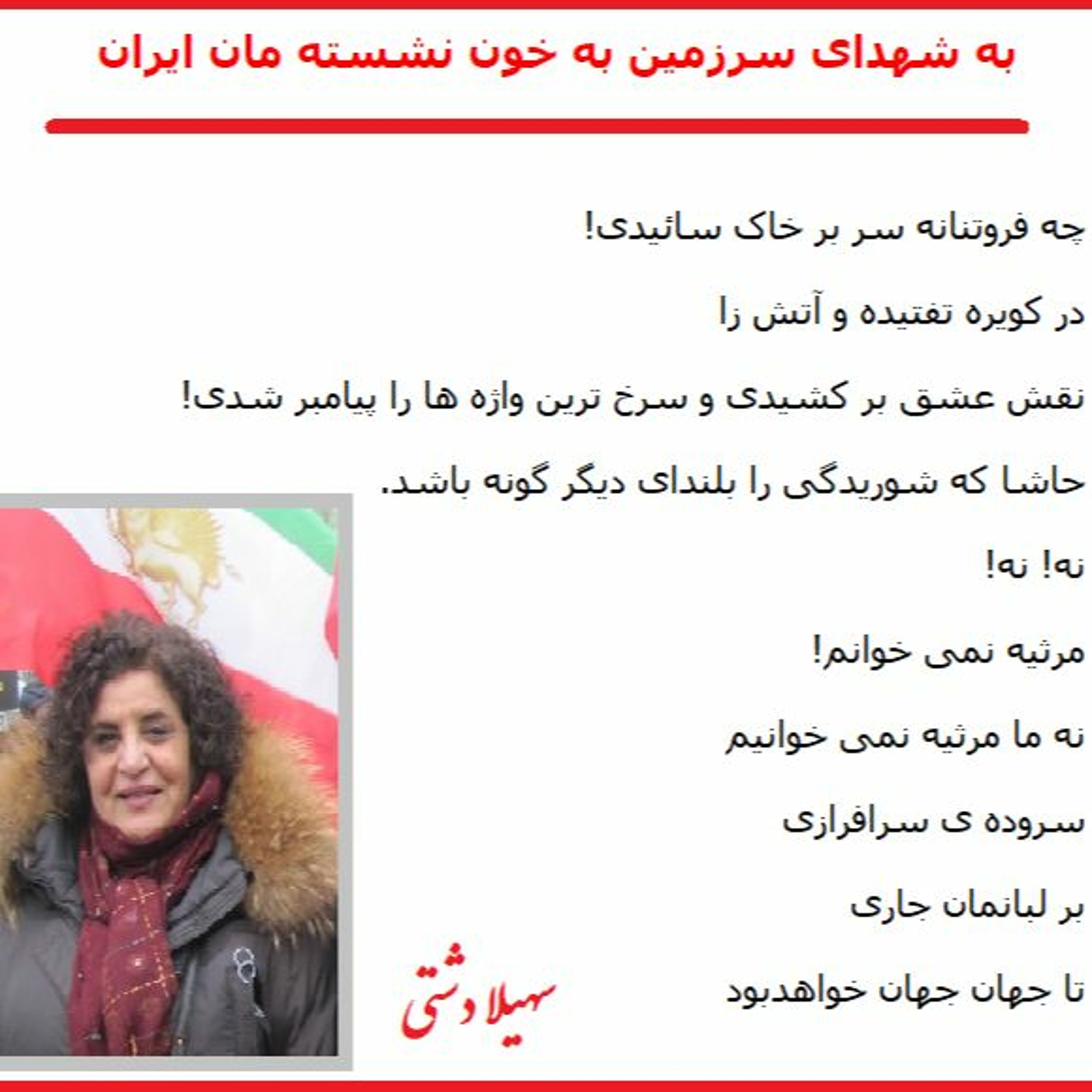 به شهدای سرزمین به خون نشسته مان ایران

چه فروتنانه سر بر خاک سائیدی!

در کویره تفتیده و آتش زا

نقش عشق بر کشیدی و سرخ ترین واژه ها را پیامبر شدی!

حاشا که شوریدگی را بلندای دیگر گونه باشد.

نه! نه!

مرثیه نمی خوانم!

نه ما مرثیه نمی خوانیم

سروده ی سرافرازی

بر لبانمان جاری

تا جهان جهان خواهدبود

سهیلا دشتی